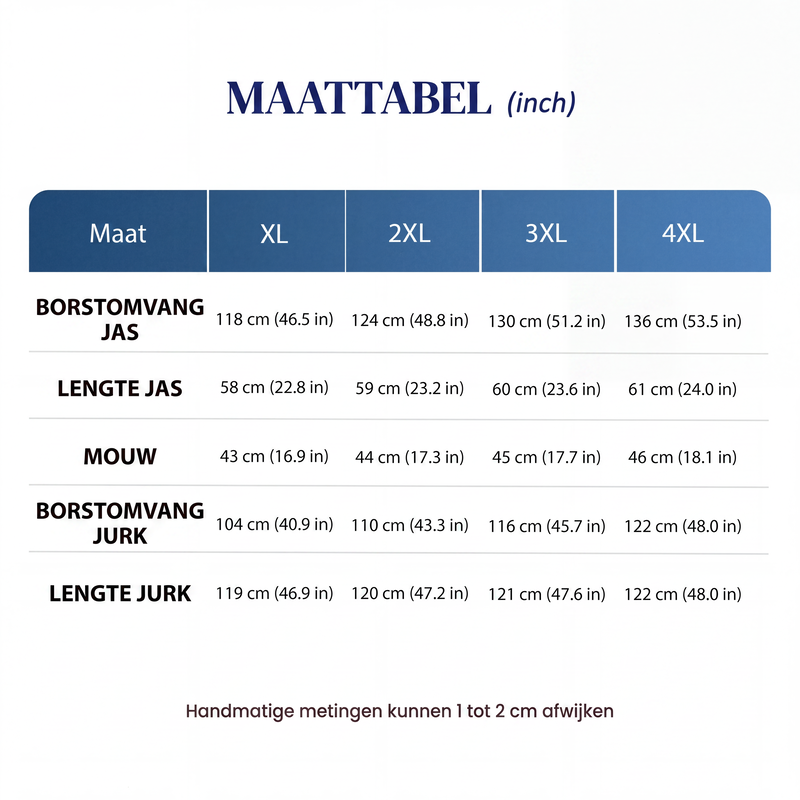 MAATTABEL (inch)

| Maat | XL | 2XL | 3XL | 4XL |
|---|---|---|---|---|
| BORSTOMVANG JAS | 118 cm (46.5 in) | 124 cm (48.8 in) | 130 cm (51.2 in) | 136 cm (53.5 in) |
| LENGTE JAS | 58 cm (22.8 in) | 59 cm (23.2 in) | 60 cm (23.6 in) | 61 cm (24.0 in) |
| MOUW | 43 cm (16.9 in) | 44 cm (17.3 in) | 45 cm (17.7 in) | 46 cm (18.1 in) |
| BORSTOMVANG JURK | 104 cm (40.9 in) | 110 cm (43.3 in) | 116 cm (45.7 in) | 122 cm (48.0 in) |
| LENGTE JURK | 119 cm (46.9 in) | 120 cm (47.2 in) | 121 cm (47.6 in) | 122 cm (48.0 in) |

Handmatige metingen kunnen 1 tot 2 cm afwijken